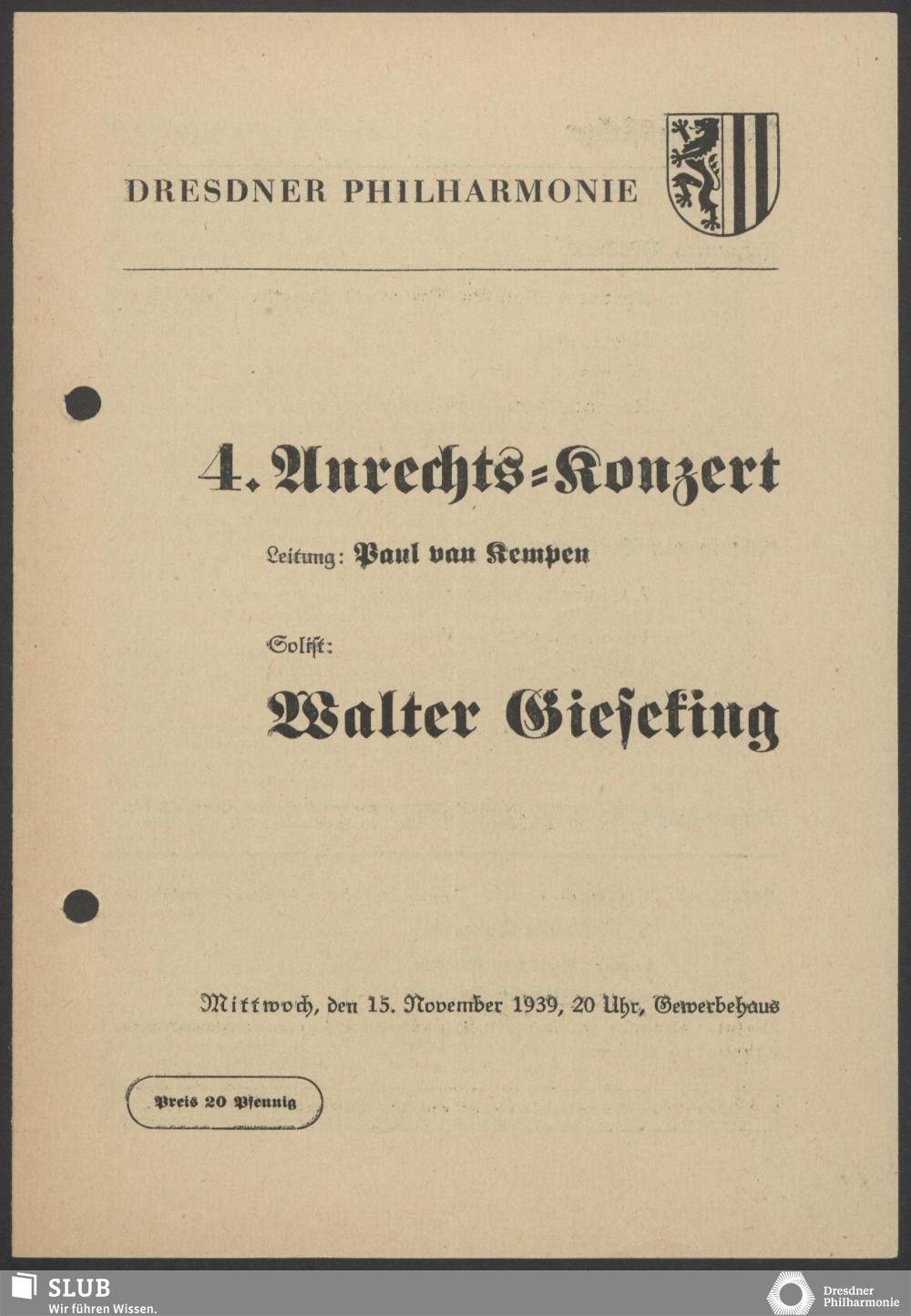 DRESDNER PHILHARMONIE

4. Anrechts=Konzert

Leitung: Paul van Kempen

Solist:

Walter Gieseking

Mittwoch, den 15. November 1939, 20 Uhr, Gewerbehaus

Preis 20 Pfennig

SLUB
Wir führen Wissen.

Dresdner Philharmonie